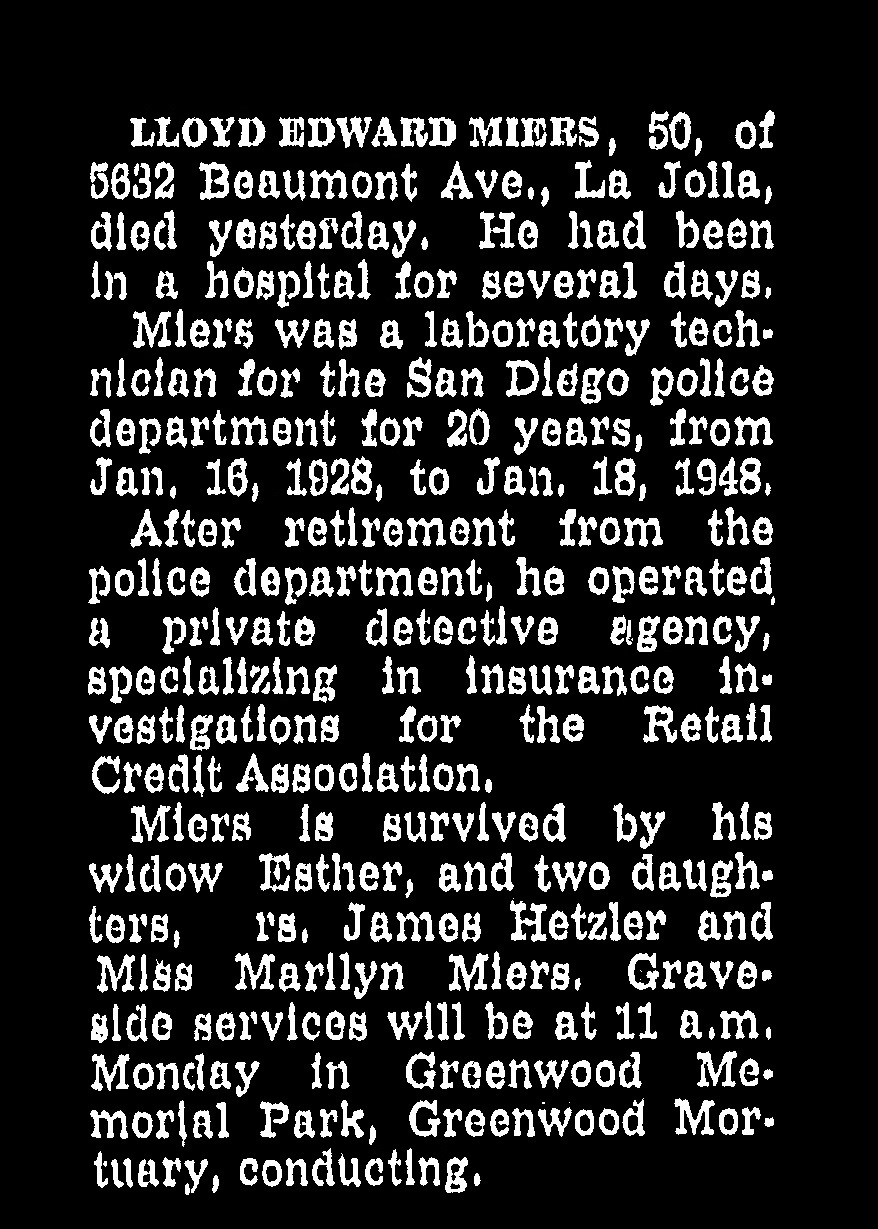 LLOYD EDWARD MIERS, 50, of 5632 Beaumont Ave., La Jolla, died yesterday. He had been in a hospital for several days.

Miers was a laboratory technician for the San Diego police department for 20 years, from Jan. 16, 1928, to Jan. 18, 1948.

After retirement from the police department, he operated a private detective agency, specializing in insurance investigations for the Retail Credit Association.

Miers is survived by his widow Esther, and two daughters, rs. James Hetzler and Miss Marilyn Miers. Graveside services will be at 11 a.m. Monday in Greenwood Memorial Park, Greenwood Mortuary, conducting.